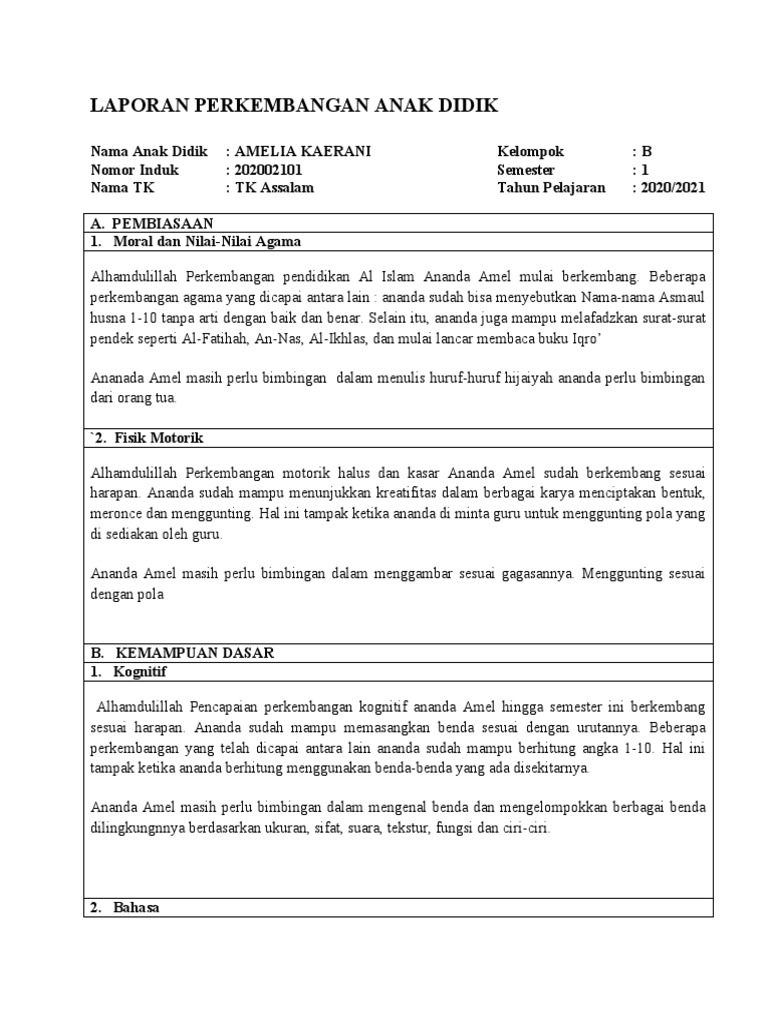 LAPORAN PERKEMBANGAN ANAK DIDIK

Nama Anak Didik : AMELIA KAERANI
Nomor Induk : 202002101
Nama TK : TK Assalam

Kelompok : B
Semester : 1
Tahun Pelajaran : 2020/2021

A. PEMBIASAAN
1. Moral dan Nilai-Nilai Agama

Alhamdulillah Perkembangan pendidikan Al Islam Ananda Amel mulai berkembang. Beberapa perkembangan agama yang dicapai antara lain : ananda sudah bisa menyebutkan Nama-nama Asmaul husna 1-10 tanpa arti dengan baik dan benar. Selain itu, ananda juga mampu melafadzkan surat-surat pendek seperti Al-Fatihah, An-Nas, Al-Ikhlas, dan mulai lancar membaca buku Iqro'

Ananada Amel masih perlu bimbingan dalam menulis huruf-huruf hijaiyah ananda perlu bimbingan dari orang tua.

`2. Fisik Motorik

Alhamdulillah Perkembangan motorik halus dan kasar Ananda Amel sudah berkembang sesuai harapan. Ananda sudah mampu menunjukkan kreatifitas dalam berbagai karya menciptakan bentuk, meronce dan menggunting. Hal ini tampak ketika ananda di minta guru untuk menggunting pola yang di sediakan oleh guru.

Ananda Amel masih perlu bimbingan dalam menggambar sesuai gagasannya. Menggunting sesuai dengan pola

B. KEMAMPUAN DASAR
1. Kognitif

Alhamdulillah Pencapaian perkembangan kognitif ananda Amel hingga semester ini berkembang sesuai harapan. Ananda sudah mampu memasangkan benda sesuai dengan urutannya. Beberapa perkembangan yang telah dicapai antara lain ananda sudah mampu berhitung angka 1-10. Hal ini tampak ketika ananda berhitung menggunakan benda-benda yang ada disekitarnya.

Ananda Amel masih perlu bimbingan dalam mengenal benda dan mengelompokkan berbagai benda dilingkungnnya berdasarkan ukuran, sifat, suara, tekstur, fungsi dan ciri-ciri.

2. Bahasa